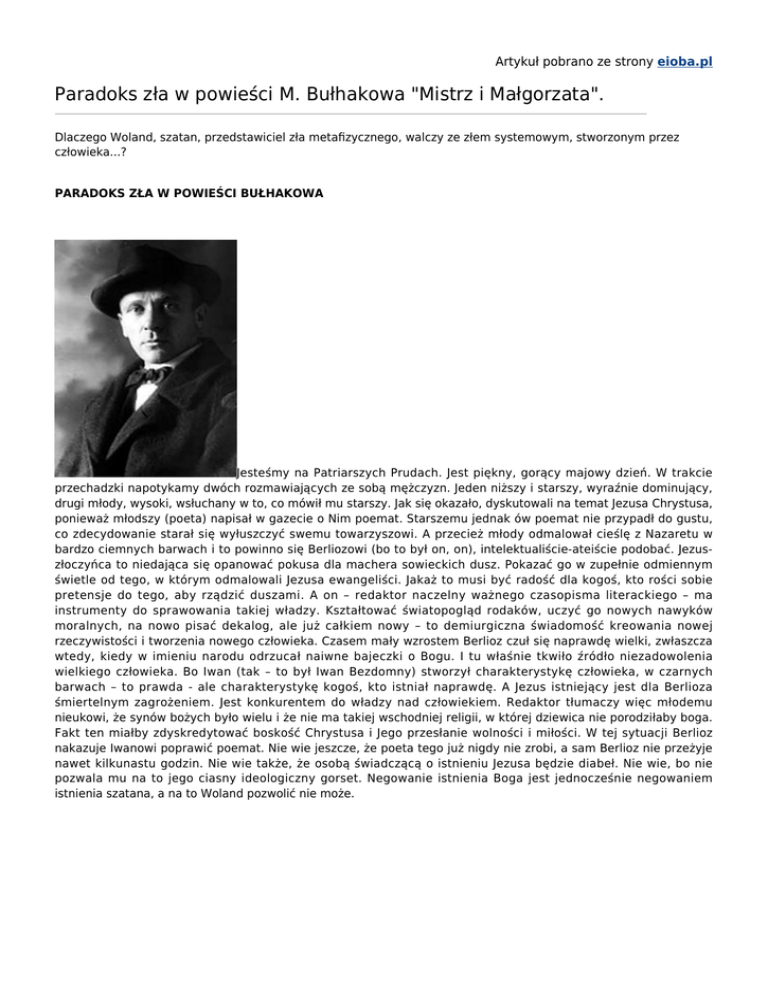 Artykuł pobrano ze strony eioba.pl

Paradoks zła w powieści M. Bułhakowa "Mistrz i Małgorzata".

Dlaczego Woland, szatan, przedstawiciel zła metafizycznego, walczy ze złem systemowym, stworzonym przez człowieka...?

PARADOKS ZŁA W POWIEŚCI BUŁHAKOWA

Jesteśmy na Patriarszych Prudach. Jest piękny, gorący majowy dzień. W trakcie przechadzki napotykamy dwóch rozmawiających ze sobą mężczyzn. Jeden niższy i starszy, wyraźnie dominujący, drugi młody, wysoki, wsłuchany w to, co mówił mu starszy. Jak się okazało, dyskutowali na temat Jezusa Chrystusa, ponieważ młodszy (poeta) napisał w gazecie o Nim poemat. Starszemu jednak ów poemat nie przypadł do gustu, co zdecydowanie starał się wyłuszczyć swemu towarzyszowi. A przecież młody odmalował cieślę z Nazaretu w bardzo ciemnych barwach i to powinno się Berliozowi (bo to był on, on), intelektualiście-ateiście podobać. Jezus-złoczyńca to niedająca się opanować pokusa dla machera sowieckich dusz. Pokazać go w zupełnie odmiennym świetle od tego, w którym odmalowali Jezusa ewangeliści. Jakaż to musi być radość dla kogoś, kto rości sobie pretensje do tego, aby rządzić duszami. A on – redaktor naczelny ważnego czasopisma literackiego – ma instrumenty do sprawowania takiej władzy. Kształtować światopogląd rodaków, uczyć go nowych nawyków moralnych, na nowo pisać dekalog, ale już całkiem nowy – to demiurgiczna świadomość kreowania nowej rzeczywistości i tworzenia nowego człowieka. Czasem mały wzrostem Berlioz czuł się naprawdę wielki, zwłaszcza wtedy, kiedy w imieniu narodu odrzucał naiwne bajeczki o Bogu. I tu właśnie tkwiło źródło niezadowolenia wielkiego człowieka. Bo Iwan (tak – to był Iwan Bezdomny) stworzył charakterystykę człowieka, w czarnych barwach – to prawda - ale charakterystykę kogoś, kto istniał naprawdę. A Jezus istniejący jest dla Berlioza śmiertelnym zagrożeniem. Jest konkurentem do władzy nad człowiekiem. Redaktor tłumaczy więc młodemu nieukowi, że synów bożych było wielu i że nie ma takiej wschodniej religii, w której dziewica nie porodziłaby boga. Fakt ten miałby zdyskredytować boskość Chrystusa i Jego przesłanie wolności i miłości. W tej sytuacji Berlioz nakazuje Iwanowi poprawić poemat. Nie wie jeszcze, że poeta tego już nigdy nie zrobi, a sam Berlioz nie przeżyje nawet kilkunastu godzin. Nie wie także, że osobą świadczącą o istnieniu Jezusa będzie diabeł. Nie wie, bo nie pozwala mu na to jego ciasny ideologiczny gorset. Negowanie istnienia Boga jest jednocześnie negowaniem istnienia szatana, a na to Woland pozwolić nie może.